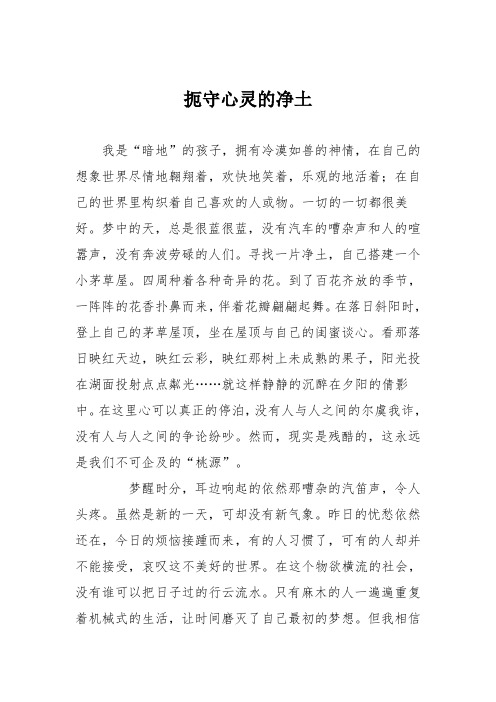 扼守心灵的净土

我是“暗地”的孩子，拥有冷漠如兽的神情，在自己的想象世界尽情地翱翔着，欢快地笑着，乐观的地活着；在自己的世界里构织着自己喜欢的人或物。一切的一切都很美好。梦中的天，总是很蓝很蓝，没有汽车的嘈杂声和人的喧嚣声，没有奔波劳碌的人们。寻找一片净土，自己搭建一个小茅草屋。四周种着各种奇异的花。到了百花齐放的季节，一阵阵的花香扑鼻而来，伴着花瓣翩翩起舞。在落日斜阳时，登上自己的茅草屋顶，坐在屋顶与自己的闺蜜谈心。看那落日映红天边，映红云彩，映红那树上未成熟的果子，阳光投在湖面投射点点粼光……就这样静静的沉醉在夕阳的倩影中。在这里心可以真正的停泊，没有人与人之间的尔虞我诈，没有人与人之间的争论纷吵。然而，现实是残酷的，这永远是我们不可企及的“桃源”。

梦醒时分，耳边响起的依然那嘈杂的汽笛声，令人头疼。虽然是新的一天，可却没有新气象。昨日的忧愁依然还在，今日的烦恼接踵而来，有的人习惯了，可有的人却并不能接受，哀叹这不美好的世界。在这个物欲横流的社会，没有谁可以把日子过的行云流水。只有麻木的人一遍遍重复着机械式的生活，让时间磨灭了自己最初的梦想。但我相信